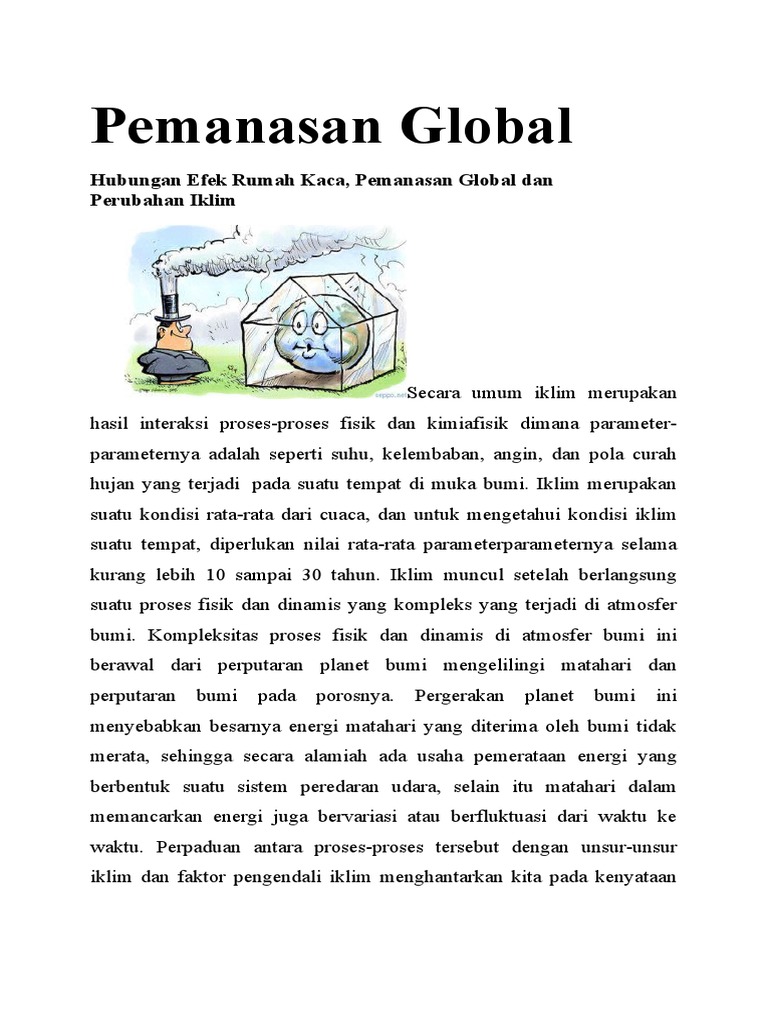 Pemanasan Global

Hubungan Efek Rumah Kaca, Pemanasan Global dan Perubahan Iklim

seppo.net

Secara umum iklim merupakan hasil interaksi proses-proses fisik dan kimiafisik dimana parameter-parameternya adalah seperti suhu, kelembaban, angin, dan pola curah hujan yang terjadi pada suatu tempat di muka bumi. Iklim merupakan suatu kondisi rata-rata dari cuaca, dan untuk mengetahui kondisi iklim suatu tempat, diperlukan nilai rata-rata parameterparameternya selama kurang lebih 10 sampai 30 tahun. Iklim muncul setelah berlangsung suatu proses fisik dan dinamis yang kompleks yang terjadi di atmosfer bumi. Kompleksitas proses fisik dan dinamis di atmosfer bumi ini berawal dari perputaran planet bumi mengelilingi matahari dan perputaran bumi pada porosnya. Pergerakan planet bumi ini menyebabkan besarnya energi matahari yang diterima oleh bumi tidak merata, sehingga secara alamiah ada usaha pemerataan energi yang berbentuk suatu sistem peredaran udara, selain itu matahari dalam memancarkan energi juga bervariasi atau berfluktuasi dari waktu ke waktu. Perpaduan antara proses-proses tersebut dengan unsur-unsur iklim dan faktor pengendali iklim menghantarkan kita pada kenyataan